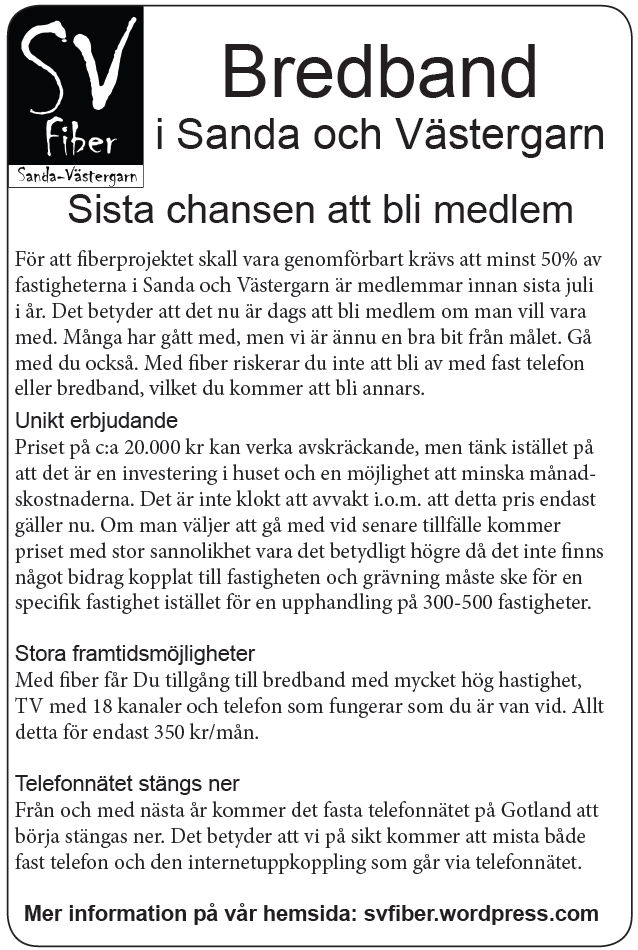 SV
Fiber
Sanda-Västergarn

Bredband
i Sanda och Västergarn

Sista chansen att bli medlem

För att fiberprojektet skall vara genomförbart krävs att minst 50% av fastigheterna i Sanda och Västergarn är medlemmar innan sista juli i år. Det betyder att det nu är dags att bli medlem om man vill vara med. Många har gått med, men vi är ännu en bra bit från målet. Gå med du också. Med fiber riskerar du inte att bli av med fast telefon eller bredband, vilket du kommer att bli annars.

Unikt erbjudande
Priset på c:a 20.000 kr kan verka avskräckande, men tänk istället på att det är en investering i huset och en möjlighet att minska månadskostnaderna. Det är inte klokt att avvakt i.o.m. att detta pris endast gäller nu. Om man väljer att gå med vid senare tillfälle kommer priset med stor sannolikhet vara det betydligt högre då det inte finns något bidrag kopplat till fastigheten och grävning måste ske för en specifik fastighet istället för en upphandling på 300-500 fastigheter.

Stora framtidsmöjligheter
Med fiber får Du tillgång till bredband med mycket hög hastighet, TV med 18 kanaler och telefon som fungerar som du är van vid. Allt detta för endast 350 kr/mån.

Telefonnätet stängs ner
Från och med nästa år kommer det fasta telefonnätet på Gotland att börja stängas ner. Det betyder att vi på sikt kommer att mista både fast telefon och den internetuppkoppling som går via telefonnätet.

Mer information på vår hemsida: svfiber.wordpress.com